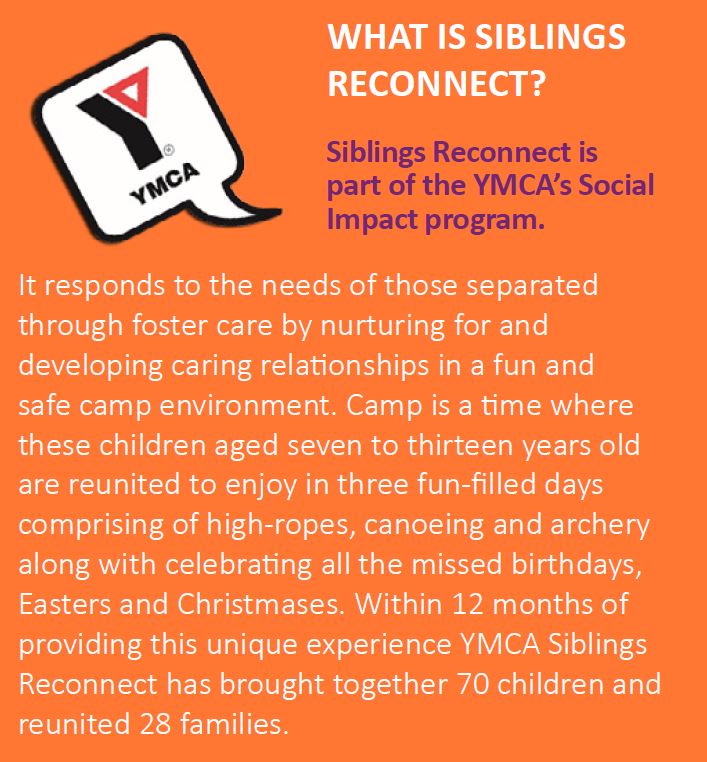 YMCA

WHAT IS SIBLINGS RECONNECT?

Siblings Reconnect is part of the YMCA's Social Impact program.

It responds to the needs of those separated through foster care by nurturing for and developing caring relationships in a fun and safe camp environment. Camp is a time where these children aged seven to thirteen years old are reunited to enjoy in three fun-filled days comprising of high-ropes, canoeing and archery along with celebrating all the missed birthdays, Easters and Christmases. Within 12 months of providing this unique experience YMCA Siblings Reconnect has brought together 70 children and reunited 28 families.